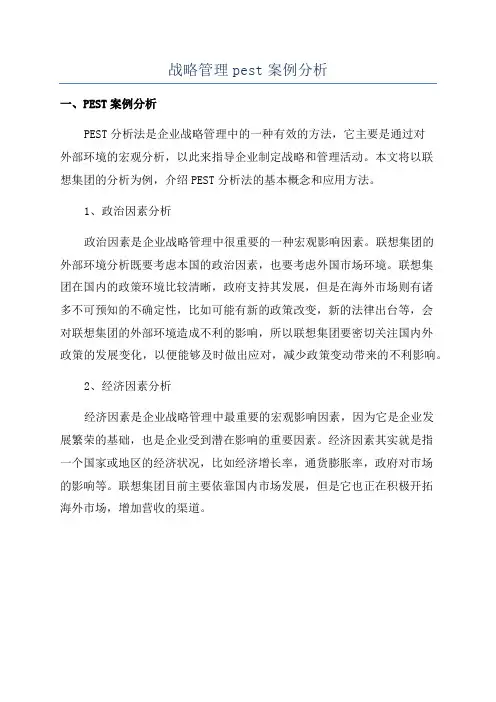 战略管理 pest 案例分析

一、PEST 案例分析

PEST 分析法是企业战略管理中的一种有效的方法，它主要是通过对外部环境的宏观分析，以此来指导企业制定战略和管理活动。本文将以联想集团的分析为例，介绍 PEST 分析法的基本概念和应用方法。

1、政治因素分析

政治因素是企业战略管理中很重要的一种宏观影响因素。联想集团的外部环境分析既要考虑本国的政治因素，也要考虑外国市场环境。联想集团在国内的政策环境比较清晰，政府支持其发展，但是在海外市场则有诸多不可预知的不确定性，比如可能有新的政策改变，新的法律出台等，会对联想集团的外部环境造成不利的影响，所以联想集团要密切关注国内外政策的发展变化，以便能够及时做出应对，减少政策变动带来的不利影响。

2、经济因素分析

经济因素是企业战略管理中最重要的宏观影响因素，因为它是企业发展繁荣的基础，也是企业受到潜在影响的重要因素。经济因素其实就是指一个国家或地区的经济状况，比如经济增长率，通货膨胀率，政府对市场的影响等。联想集团目前主要依靠国内市场发展，但是它也正在积极开拓海外市场，增加营收的渠道。